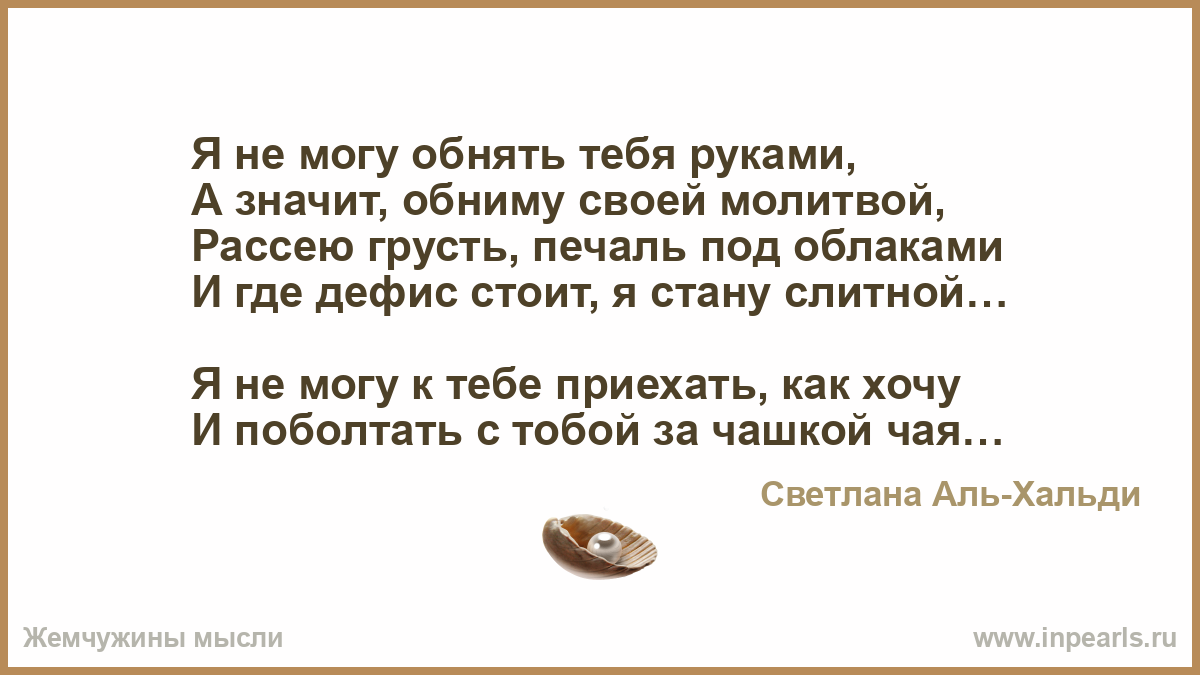 Я не могу обнять тебя руками,
А значит, обниму своей молитвой,
Рассею грусть, печаль под облаками
И где дефис стоит, я стану слитной…

Я не могу к тебе приехать, как хочу
И поболтать с тобой за чашкой чая…

Светлана Аль-Хальди

Жемчужины мысли

www.inpearls.ru